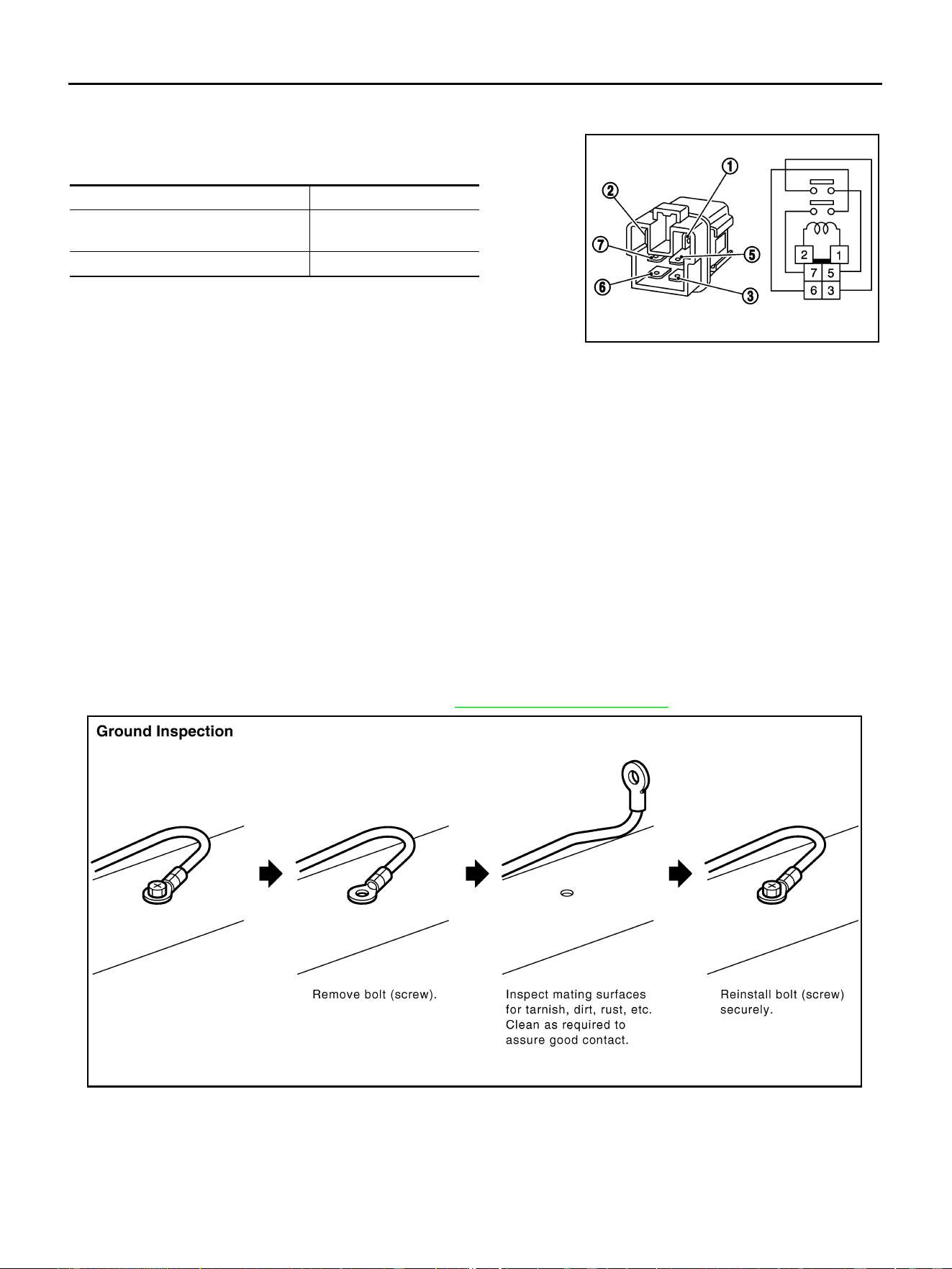 ①
②
⑦
⑤
⑥
③
2
1
7
5
6
3

Ground Inspection

Remove bolt (screw).

Inspect mating surfaces for tarnish, dirt, rust, etc. Clean as required to assure good contact.

Reinstall bolt (screw) securely.